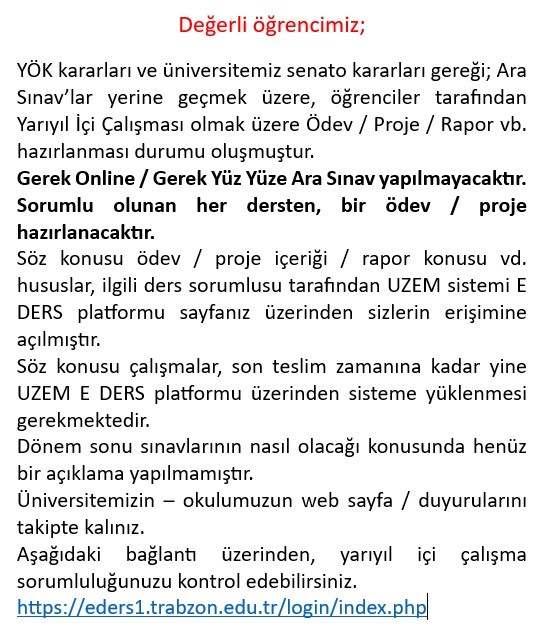 Değerli öğrencimiz;

YÖK kararları ve üniversitemiz senato kararları gereği; Ara Sınav'lar yerine geçmek üzere, öğrenciler tarafından Yarıyıl İçi Çalışması olmak üzere Ödev / Proje / Rapor vb. hazırlanması durumu oluşmuştur.
Gerek Online / Gerek Yüz Yüze Ara Sınav yapılmayacaktır. Sorumlu olunan her dersten, bir ödev / proje hazırlanacaktır.
Söz konusu ödev / proje içeriği / rapor konusu vd. hususlar, ilgili ders sorumlusu tarafından UZEM sistemi E DERS platformu sayfanız üzerinden sizlerin erişimine açılmıştır.
Söz konusu çalışmalar, son teslim zamanına kadar yine UZEM E DERS platformu üzerinden sisteme yüklenmesi gerekmektedir.
Dönem sonu sınavlarının nasıl olacağı konusunda henüz bir açıklama yapılmamıştır.
Üniversitemizin – okulumuzun web sayfa / duyurularını takipte kalınız.
Aşağıdaki bağlantı üzerinden, yarıyıl içi çalışma sorumluluğunuzu kontrol edebilirsiniz.
https://eders1.trabzon.edu.tr/login/index.php